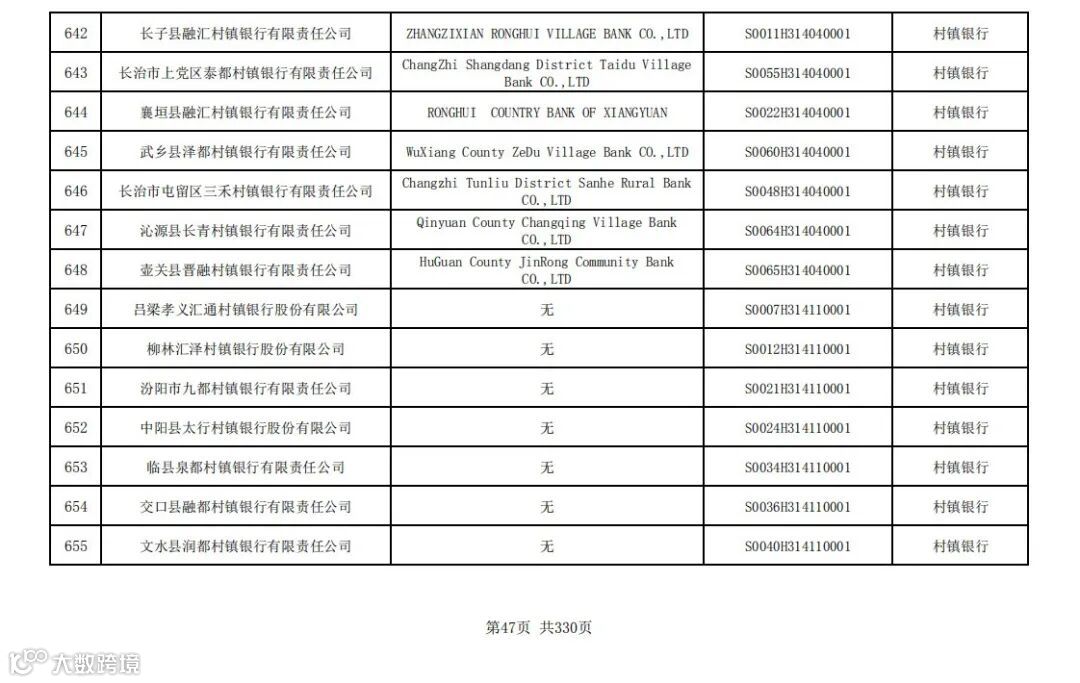 | 642 | 长子县融汇村镇银行有限责任公司 | ZHANGZIXIAN RONGHUI VILLAGE BANK CO.,LTD | S0011H314040001 | 村镇银行 |
|---|---|---|---|---|
| 643 | 长治市上党区泰都村镇银行有限责任公司 | ChangZhi Shangdang District Taidu Village Bank CO.,LTD | S0055H314040001 | 村镇银行 |
| 644 | 襄垣县融汇村镇银行有限责任公司 | RONGHUI COUNTRY BANK OF XIANGYUAN | S0022H314040001 | 村镇银行 |
| 645 | 武乡县泽都村镇银行有限责任公司 | WuXiang County ZeDu Village Bank CO.,LTD | S0060H314040001 | 村镇银行 |
| 646 | 长治市屯留区三禾村镇银行有限责任公司 | Changzhi Tunliu District Sanhe Rural Bank CO.,LTD | S0048H314040001 | 村镇银行 |
| 647 | 沁源县长青村镇银行有限责任公司 | Qinyuan County Changqing Village Bank CO.,LTD | S0064H314040001 | 村镇银行 |
| 648 | 壶关县晋融村镇银行有限责任公司 | HuGuan County JinRong Community Bank CO.,LTD | S0065H314040001 | 村镇银行 |
| 649 | 吕梁孝义汇通村镇银行股份有限公司 | 无 | S0007H314110001 | 村镇银行 |
| 650 | 柳林汇泽村镇银行股份有限公司 | 无 | S0012H314110001 | 村镇银行 |
| 651 | 汾阳市九都村镇银行有限责任公司 | 无 | S0021H314110001 | 村镇银行 |
| 652 | 中阳县太行村镇银行股份有限公司 | 无 | S0024H314110001 | 村镇银行 |
| 653 | 临县泉都村镇银行有限责任公司 | 无 | S0034H314110001 | 村镇银行 |
| 654 | 交口县融都村镇银行有限责任公司 | 无 | S0036H314110001 | 村镇银行 |
| 655 | 文水县润都村镇银行有限责任公司 | 无 | S0040H314110001 | 村镇银行 |

第47页 共330页

大数跨境